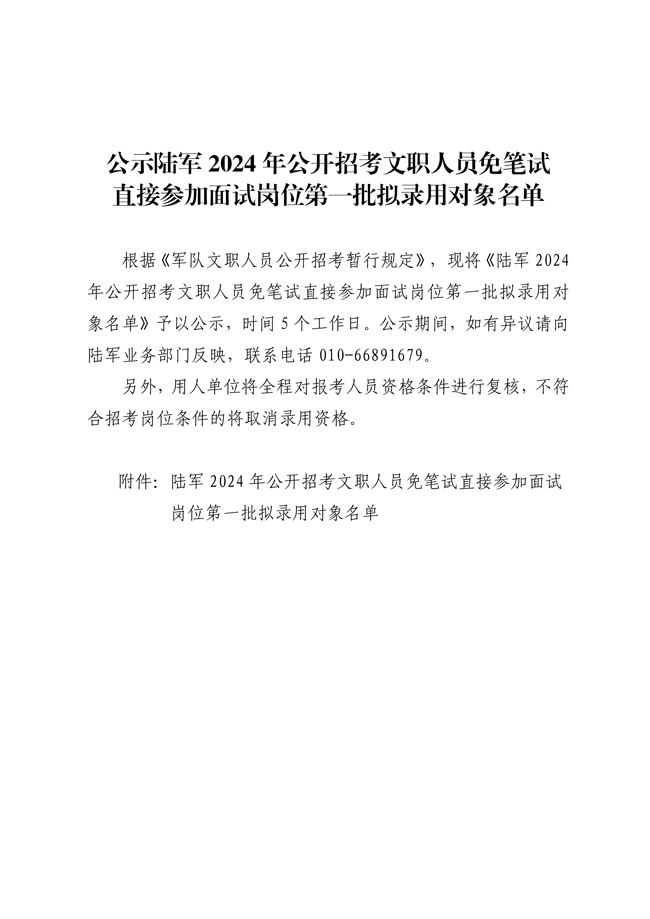 公示陆军2024年公开招考文职人员免笔试
直接参加面试岗位第一批拟录用对象名单

根据《军队文职人员公开招考暂行规定》，现将《陆军2024年公开招考文职人员免笔试直接参加面试岗位第一批拟录用对象名单》予以公示，时间5个工作日。公示期间，如有异议请向陆军业务部门反映，联系电话010-66891679。

另外，用人单位将全程对报考人员资格条件进行复核，不符合招考岗位条件的将取消录用资格。

附件：陆军2024年公开招考文职人员免笔试直接参加面试岗位第一批拟录用对象名单